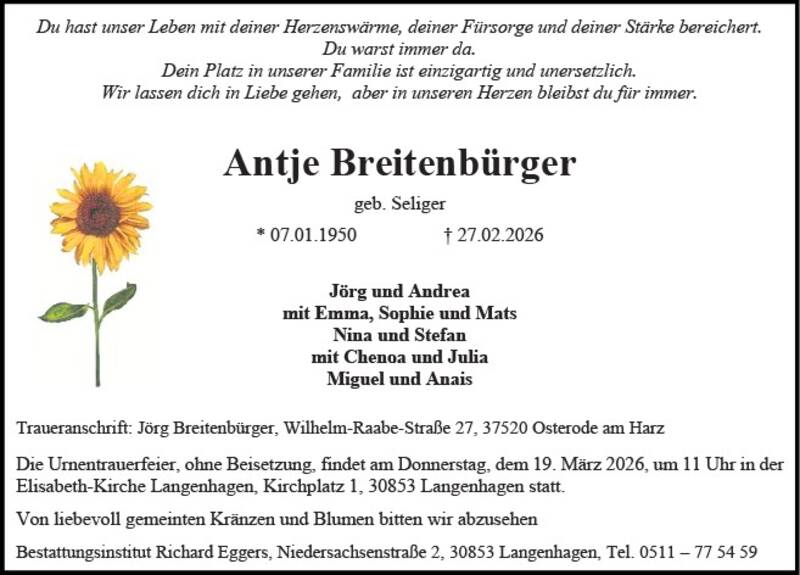 Du hast unser Leben mit deiner Herzenswärme, deiner Fürsorge und deiner Stärke bereichert.
Du warst immer da.
Dein Platz in unserer Familie ist einzigartig und unersetzlich.
Wir lassen dich in Liebe gehen, aber in unseren Herzen bleibst du für immer.

Antje Breitenbürger

geb. Seliger

* 07.01.1950 † 27.02.2026

Jörg und Andrea
mit Emma, Sophie und Mats
Nina und Stefan
mit Chenoa und Julia
Miguel und Anais

Traueranschrift: Jörg Breitenbürger, Wilhelm-Raabe-Straße 27, 37520 Osterode am Harz

Die Urnentrauerfeier, ohne Beisetzung, findet am Donnerstag, dem 19. März 2026, um 11 Uhr in der Elisabeth-Kirche Langenhagen, Kirchplatz 1, 30853 Langenhagen statt.

Von liebevoll gemeinten Kränzen und Blumen bitten wir abzusehen

Bestattungsinstitut Richard Eggers, Niedersachsenstraße 2, 30853 Langenhagen, Tel. 0511 – 77 54 59